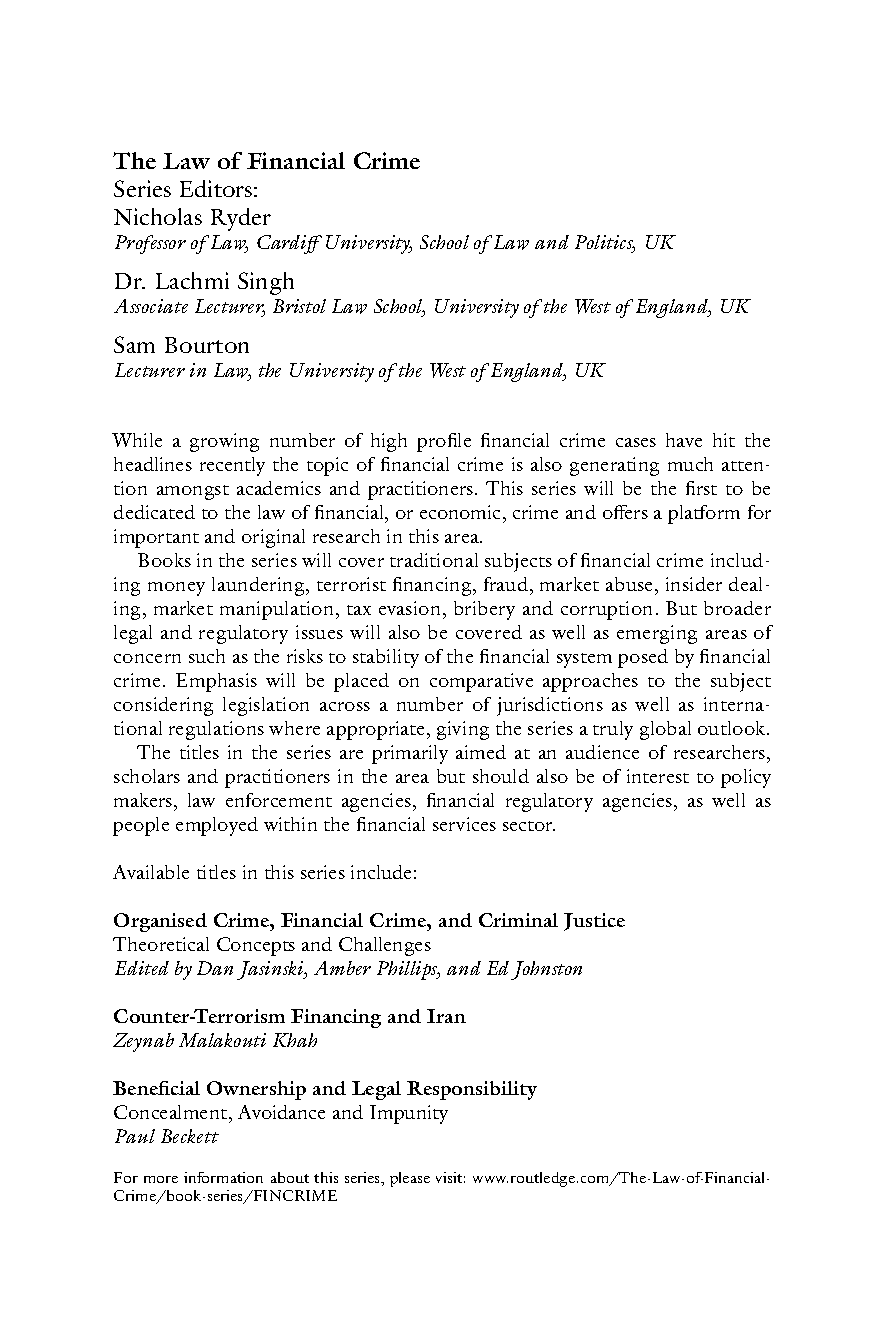 The Law of Financial Crime
Series Editors:
Nicholas Ryder
Professor of Law, Cardiff University, School of Law and Politics, UK

Dr. Lachmi Singh
Associate Lecturer, Bristol Law School, University of the West of England, UK

Sam Bourton
Lecturer in Law, the University of the West of England, UK

While a growing number of high profile financial crime cases have hit the headlines recently the topic of financial crime is also generating much attention amongst academics and practitioners. This series will be the first to be dedicated to the law of financial, or economic, crime and offers a platform for important and original research in this area.

Books in the series will cover traditional subjects of financial crime including money laundering, terrorist financing, fraud, market abuse, insider dealing, market manipulation, tax evasion, bribery and corruption. But broader legal and regulatory issues will also be covered as well as emerging areas of concern such as the risks to stability of the financial system posed by financial crime. Emphasis will be placed on comparative approaches to the subject considering legislation across a number of jurisdictions as well as international regulations where appropriate, giving the series a truly global outlook.

The titles in the series are primarily aimed at an audience of researchers, scholars and practitioners in the area but should also be of interest to policy makers, law enforcement agencies, financial regulatory agencies, as well as people employed within the financial services sector.

Available titles in this series include:

Organised Crime, Financial Crime, and Criminal Justice
Theoretical Concepts and Challenges
Edited by Dan Jasinski, Amber Phillips, and Ed Johnston

Counter-Terrorism Financing and Iran
Zeynab Malakouti Khah

Beneficial Ownership and Legal Responsibility
Concealment, Avoidance and Impunity
Paul Beckett

For more information about this series, please visit: www.routledge.com/The-Law-of-Financial-Crime/book-series/FINCRIME